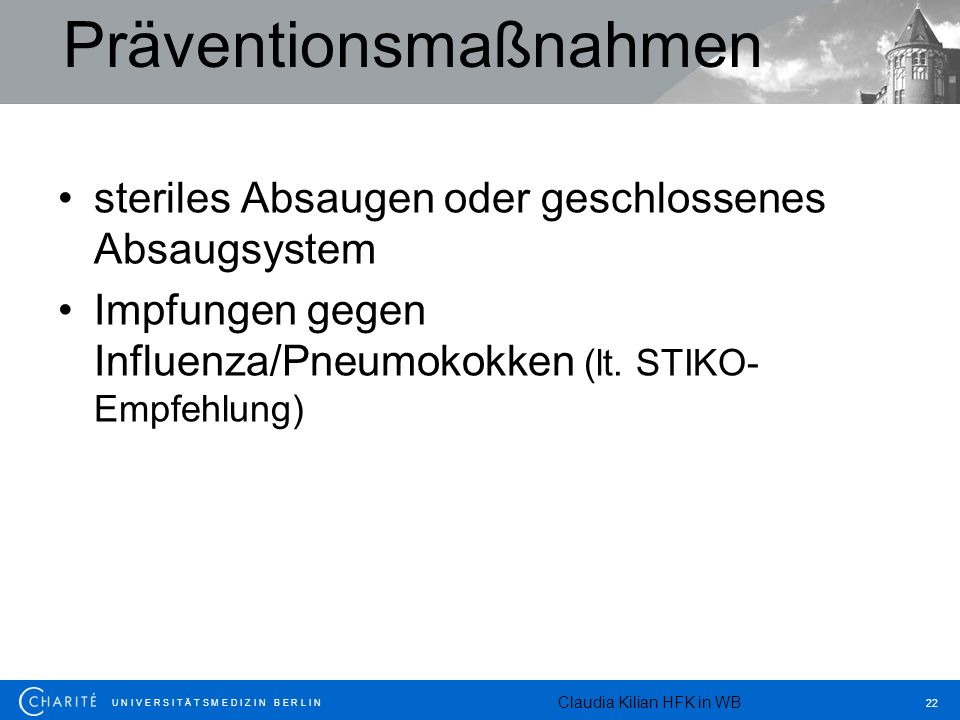 Präventionsmaßnahmen

• steriles Absaugen oder geschlossenes Absaugsystem

• Impfungen gegen Influenza/Pneumokokken (lt. STIKO-Empfehlung)

CHARITÉ UNIVERSITÄTSMEDIZIN BERLIN

Claudia Kilian HFK in WB

22